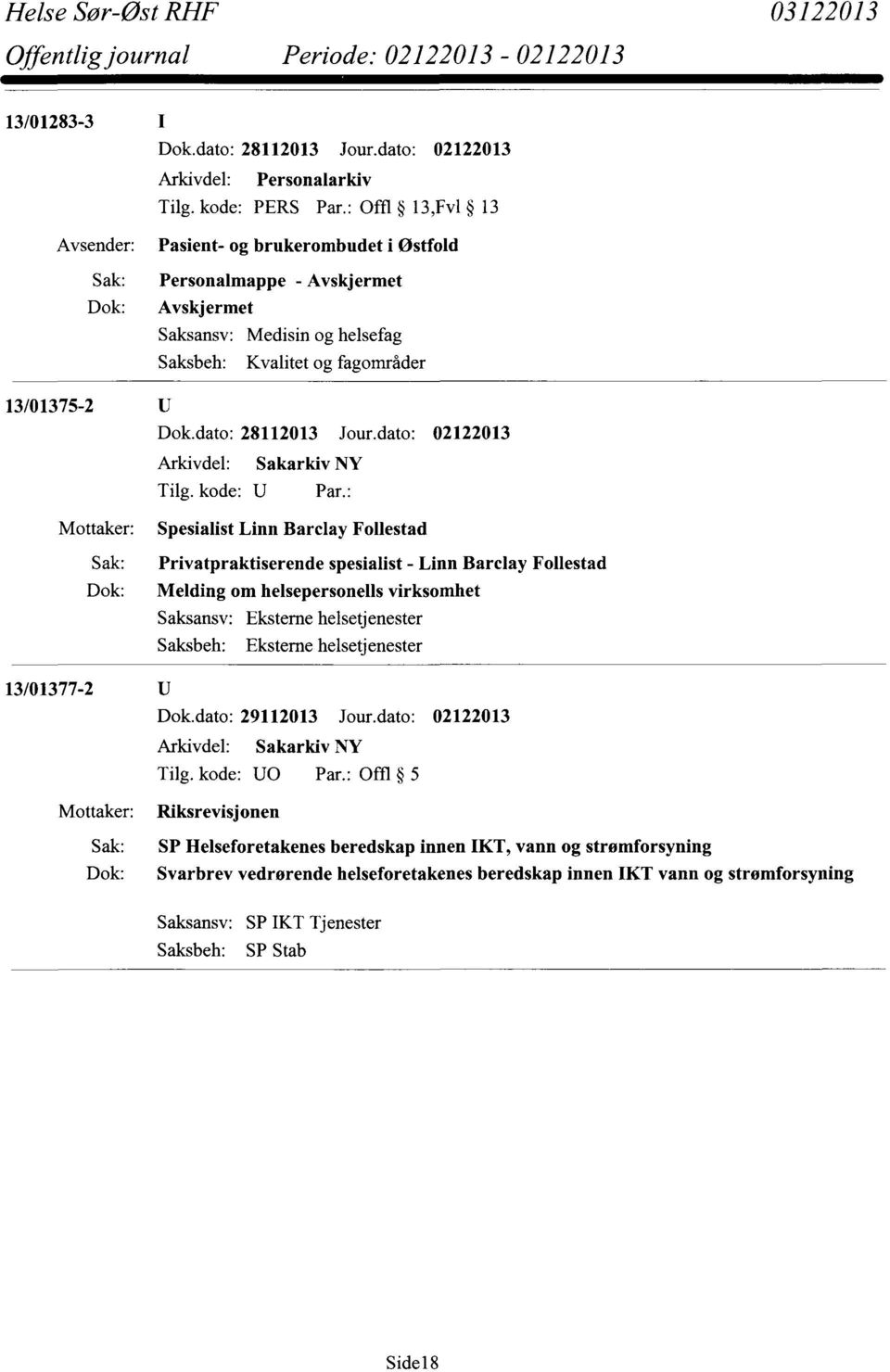 Helse Sør-Øst RHF 03122013
Offentlig journal Periode: 02122013 - 02122013

13/01283-3 I
Dok.dato: 28112013 Jour.dato: 02122013
Arkivdel: Personalarkiv
Tilg. kode: PERS Par.: Offl § 13,Fvl § 13
Avsender: Pasient- og brukerombudet i Østfold
Sak: Personalmappe - Avskjermet
Dok: Avskjermet
Saksansv: Medisin og helsefag
Saksbeh: Kvalitet og fagområder

13/01375-2 U
Dok.dato: 28112013 Jour.dato: 02122013
Arkivdel: Sakarkiv NY
Tilg. kode: U Par.:
Mottaker: Spesialist Linn Barclay Follestad
Sak: Privatpraktiserende spesialist - Linn Barclay Follestad
Dok: Melding om helsepersonells virksomhet
Saksansv: Eksterne helsetjenester
Saksbeh: Eksterne helsetjenester

13/01377-2 U
Dok.dato: 29112013 Jour.dato: 02122013
Arkivdel: Sakarkiv NY
Tilg. kode: UO Par.: Offl § 5
Mottaker: Riksrevisjonen
Sak: SP Helseforetakenes beredskap innen IKT, vann og strømforsyning
Dok: Svarbrev vedrørende helseforetakenes beredskap innen IKT vann og strømforsyning
Saksansv: SP IKT Tjenester
Saksbeh: SP Stab

Side18